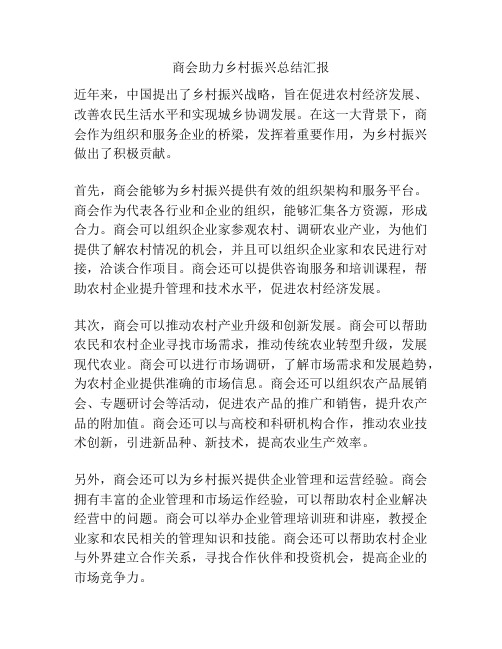 商会助力乡村振兴总结汇报

近年来，中国提出了乡村振兴战略，旨在促进农村经济发展、改善农民生活水平和实现城乡协调发展。在这一大背景下，商会作为组织和服务企业的桥梁，发挥着重要作用，为乡村振兴做出了积极贡献。

首先，商会能够为乡村振兴提供有效的组织架构和服务平台。商会作为代表各行业和企业的组织，能够汇集各方资源，形成合力。商会可以组织企业家参观农村、调研农业产业，为他们提供了解农村情况的机会，并且可以组织企业家和农民进行对接，洽谈合作项目。商会还可以提供咨询服务和培训课程，帮助农村企业提升管理和技术水平，促进农村经济发展。

其次，商会可以推动农村产业升级和创新发展。商会可以帮助农民和农村企业寻找市场需求，推动传统农业转型升级，发展现代农业。商会可以进行市场调研，了解市场需求和发展趋势，为农村企业提供准确的市场信息。商会还可以组织农产品展销会、专题研讨会等活动，促进农产品的推广和销售，提升农产品的附加值。商会还可以与高校和科研机构合作，推动农业技术创新，引进新品种、新技术，提高农业生产效率。

另外，商会还可以为乡村振兴提供企业管理和运营经验。商会拥有丰富的企业管理和市场运作经验，可以帮助农村企业解决经营中的问题。商会可以举办企业管理培训班和讲座，教授企业家和农民相关的管理知识和技能。商会还可以帮助农村企业与外界建立合作关系，寻找合作伙伴和投资机会，提高企业的市场竞争力。